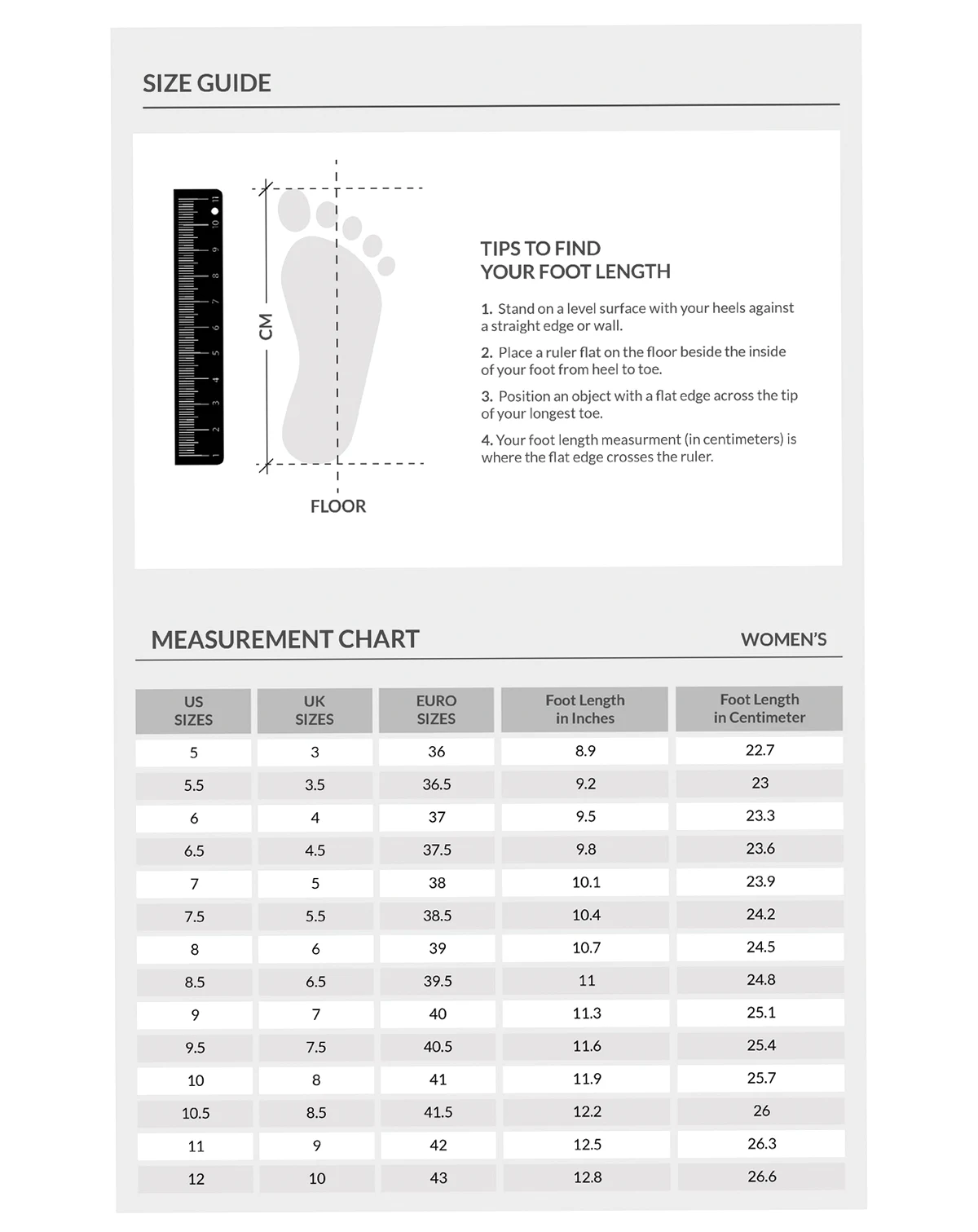 SIZE GUIDE

1 2 3 4 5 6 7 8 9 10 11

CM

FLOOR

TIPS TO FIND
YOUR FOOT LENGTH

1. Stand on a level surface with your heels against a straight edge or wall.

2. Place a ruler flat on the floor beside the inside of your foot from heel to toe.

3. Position an object with a flat edge across the tip of your longest toe.

4. Your foot length measurment (in centimeters) is where the flat edge crosses the ruler.

MEASUREMENT CHART

WOMEN'S

| US SIZES | UK SIZES | EURO SIZES | Foot Length in Inches | Foot Length in Centimeter |
|---|---|---|---|---|
| 5 | 3 | 36 | 8.9 | 22.7 |
| 5.5 | 3.5 | 36.5 | 9.2 | 23 |
| 6 | 4 | 37 | 9.5 | 23.3 |
| 6.5 | 4.5 | 37.5 | 9.8 | 23.6 |
| 7 | 5 | 38 | 10.1 | 23.9 |
| 7.5 | 5.5 | 38.5 | 10.4 | 24.2 |
| 8 | 6 | 39 | 10.7 | 24.5 |
| 8.5 | 6.5 | 39.5 | 11 | 24.8 |
| 9 | 7 | 40 | 11.3 | 25.1 |
| 9.5 | 7.5 | 40.5 | 11.6 | 25.4 |
| 10 | 8 | 41 | 11.9 | 25.7 |
| 10.5 | 8.5 | 41.5 | 12.2 | 26 |
| 11 | 9 | 42 | 12.5 | 26.3 |
| 12 | 10 | 43 | 12.8 | 26.6 |